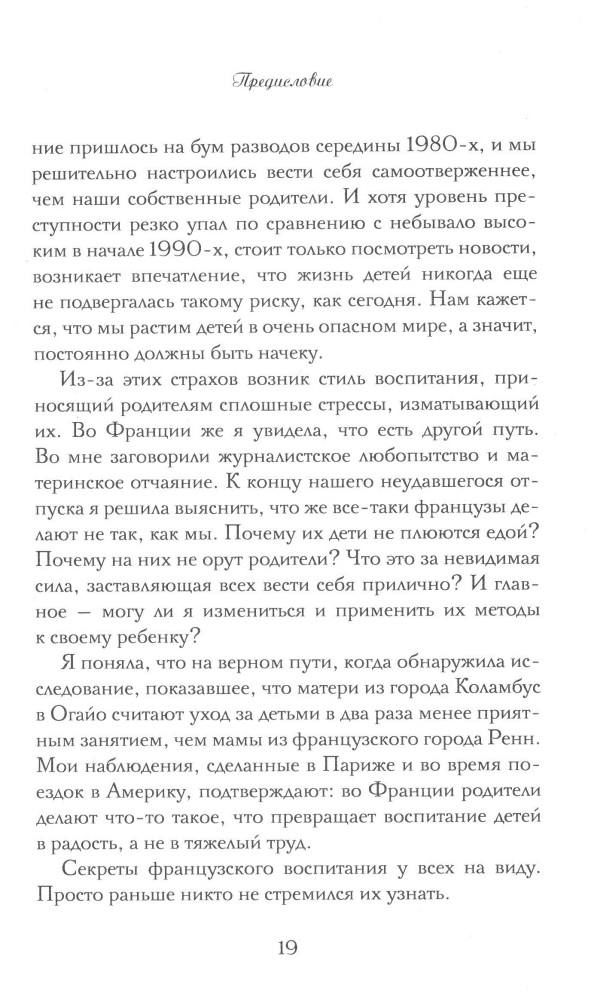 Предисловие

ние пришлось на бум разводов середины 1980-х, и мы решительно настроились вести себя самоотверженнее, чем наши собственные родители. И хотя уровень преступности резко упал по сравнению с небывало высоким в начале 1990-х, стоит только посмотреть новости, возникает впечатление, что жизнь детей никогда еще не подвергалась такому риску, как сегодня. Нам кажется, что мы растим детей в очень опасном мире, а значит, постоянно должны быть начеку.

Из-за этих страхов возник стиль воспитания, приносящий родителям сплошные стрессы, изматывающий их. Во Франции же я увидела, что есть другой путь. Во мне заговорили журналистское любопытство и материнское отчаяние. К концу нашего неудавшегося отпуска я решила выяснить, что же все-таки французы делают не так, как мы. Почему их дети не плюются едой? Почему на них не орут родители? Что это за невидимая сила, заставляющая всех вести себя прилично? И главное — могу ли я измениться и применить их методы к своему ребенку?

Я поняла, что на верном пути, когда обнаружила исследование, показавшее, что матери из города Коламбус в Огайо считают уход за детьми в два раза менее приятным занятием, чем мамы из французского города Ренн. Мои наблюдения, сделанные в Париже и во время поездок в Америку, подтверждают: во Франции родители делают что-то такое, что превращает воспитание детей в радость, а не в тяжелый труд.

Секреты французского воспитания у всех на виду. Просто раньше никто не стремился их узнать.

19